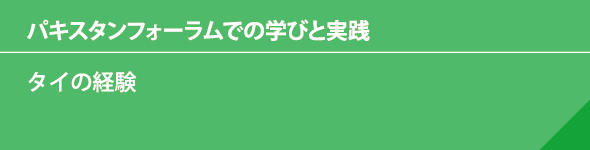 パキスタンフォーラムでの学びと実践

タイの経験